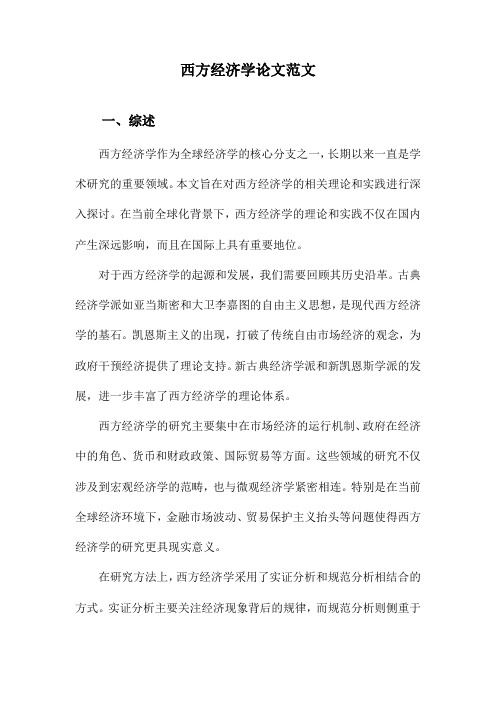 西方经济学论文范文

一、综述

西方经济学作为全球经济学的核心分支之一，长期以来一直是学术研究的重要领域。本文旨在对西方经济学的相关理论和实践进行深入探讨。在当前全球化背景下，西方经济学的理论和实践不仅在国内产生深远影响，而且在国际上具有重要地位。

对于西方经济学的起源和发展，我们需要回顾其历史沿革。古典经济学派如亚当斯密和大卫李嘉图的自由主义思想，是现代西方经济学的基石。凯恩斯主义的出现，打破了传统自由市场经济的观念，为政府干预经济提供了理论支持。新古典经济学派和新凯恩斯学派的发展，进一步丰富了西方经济学的理论体系。

西方经济学的研究主要集中在市场经济的运行机制、政府在经济中的角色、货币和财政政策、国际贸易等方面。这些领域的研究不仅涉及到宏观经济学的范畴，也与微观经济学紧密相连。特别是在当前全球经济环境下，金融市场波动、贸易保护主义抬头等问题使得西方经济学的研究更具现实意义。

在研究方法上，西方经济学采用了实证分析和规范分析相结合的方式。实证分析主要关注经济现象背后的规律，而规范分析则侧重于